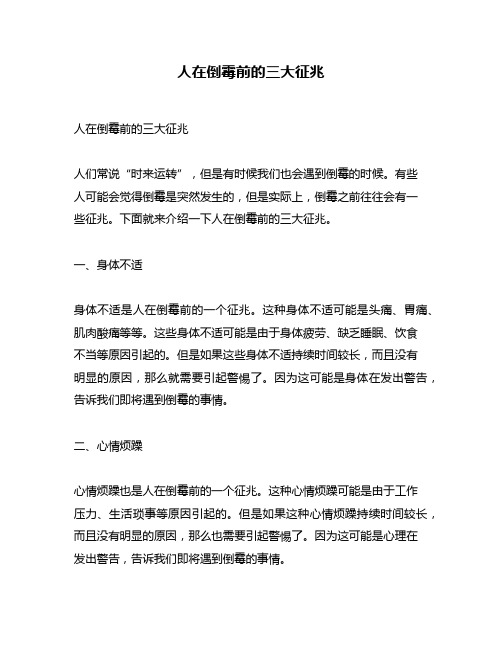 人在倒霉前的三大征兆

人在倒霉前的三大征兆

人们常说“时来运转”，但是有时候我们也会遇到倒霉的时候。有些人可能会觉得倒霉是突然发生的，但是实际上，倒霉之前往往会有一些征兆。下面就来介绍一下人在倒霉前的三大征兆。

一、身体不适

身体不适是人在倒霉前的一个征兆。这种身体不适可能是头痛、胃痛、肌肉酸痛等等。这些身体不适可能是由于身体疲劳、缺乏睡眠、饮食不当等原因引起的。但是如果这些身体不适持续时间较长，而且没有明显的原因，那么就需要引起警惕了。因为这可能是身体在发出警告，告诉我们即将遇到倒霉的事情。

二、心情烦躁

心情烦躁也是人在倒霉前的一个征兆。这种心情烦躁可能是由于工作压力、生活琐事等原因引起的。但是如果这种心情烦躁持续时间较长，而且没有明显的原因，那么也需要引起警惕了。因为这可能是心理在发出警告，告诉我们即将遇到倒霉的事情。